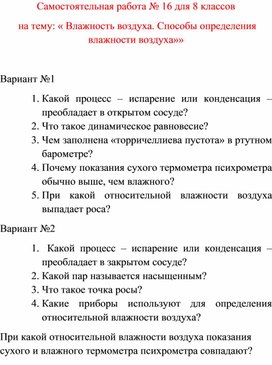 Самостоятельная работа № 16 для 8 классов

на тему: « Влажность воздуха. Способы определения влажности воздуха»»

Вариант №1

1. Какой процесс – испарение или конденсация – преобладает в открытом сосуде?
2. Что такое динамическое равновесие?
3. Чем заполнена «торричеллиева пустота» в ртутном барометре?
4. Почему показания сухого термометра психрометра обычно выше, чем влажного?
5. При какой относительной влажности воздуха выпадает роса?

Вариант №2

1. Какой процесс – испарение или конденсация – преобладает в закрытом сосуде?
2. Какой пар называется насыщенным?
3. Что такое точка росы?
4. Какие приборы используют для определения относительной влажности воздуха?

При какой относительной влажности воздуха показания сухого и влажного термометра психрометра совпадают?